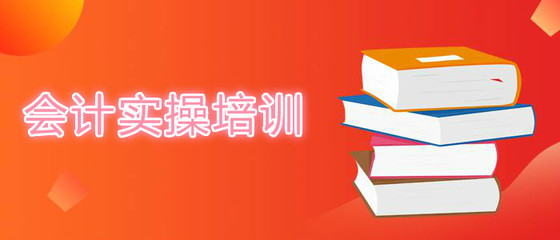 会计实操培训